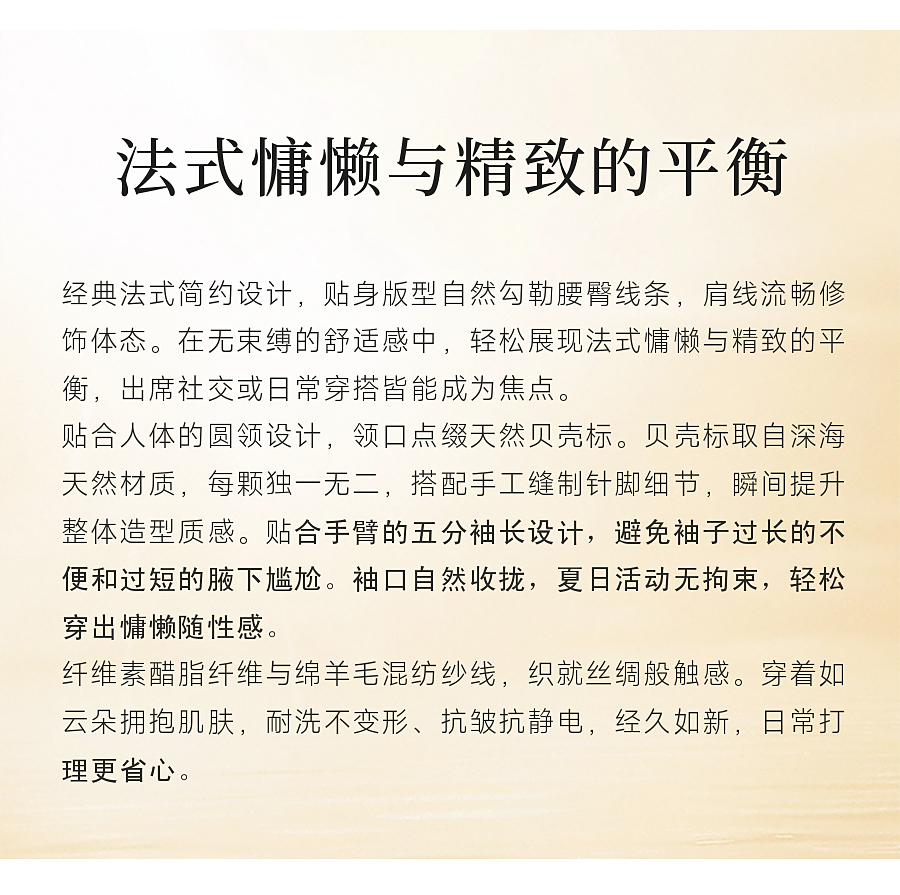 法式慵懒与精致的平衡

经典法式简约设计，贴身版型自然勾勒腰臀线条，肩线流畅修饰体态。在无束缚的舒适感中，轻松展现法式慵懒与精致的平衡，出席社交或日常穿搭皆能成为焦点。

贴合人体的圆领设计，领口点缀天然贝壳标。贝壳标取自深海天然材质，每颗独一无二，搭配手工缝制针脚细节，瞬间提升整体造型质感。贴合手臂的五分袖长设计，避免袖子过长的不便和过短的腋下尴尬。袖口自然收拢，夏日活动无拘束，轻松穿出慵懒随性感。

纤维素醋脂纤维与绵羊毛混纺纱线，织就丝绸般触感。穿着如云朵拥抱肌肤，耐洗不变形、抗皱抗静电，经久如新，日常打理更省心。